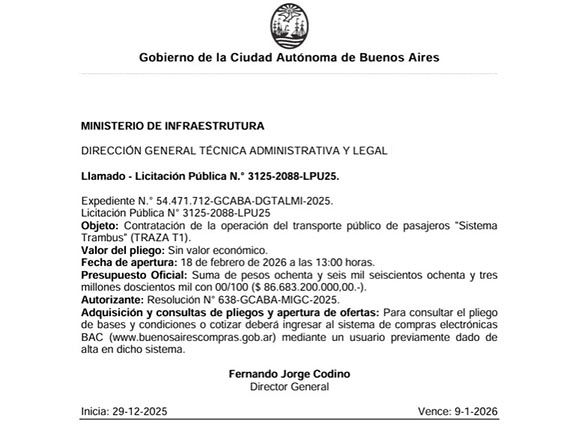 Gobierno de la Ciudad Autónoma de Buenos Aires

MINISTERIO DE INFRAESTRUTURA

DIRECCIÓN GENERAL TÉCNICA ADMINISTRATIVA Y LEGAL

Llamado - Licitación Pública N.° 3125-2088-LPU25.

Expediente N.° 54.471.712-GCABA-DGTALMI-2025.
Licitación Pública N° 3125-2088-LPU25
Objeto: Contratación de la operación del transporte público de pasajeros "Sistema Trambus" (TRAZA T1).
Valor del pliego: Sin valor económico.
Fecha de apertura: 18 de febrero de 2026 a las 13:00 horas.
Presupuesto Oficial: Suma de pesos ochenta y seis mil seiscientos ochenta y tres millones doscientos mil con 00/100 ($ 86.683.200.000,00.-).
Autorizante: Resolución N° 638-GCABA-MIGC-2025.
Adquisición y consultas de pliegos y apertura de ofertas: Para consultar el pliego de bases y condiciones o cotizar deberá ingresar al sistema de compras electrónicas BAC (www.buenosairescompras.gob.ar) mediante un usuario previamente dado de alta en dicho sistema.

Fernando Jorge Codino
Director General

Inicia: 29-12-2025

Vence: 9-1-2026